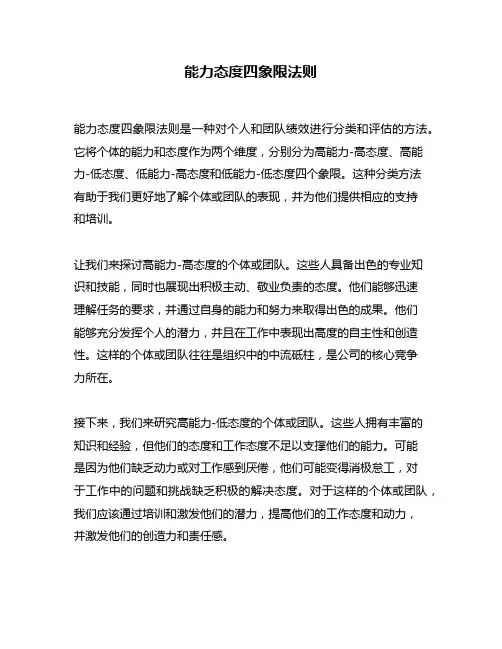 能力态度四象限法则

能力态度四象限法则是一种对个人和团队绩效进行分类和评估的方法。它将个体的能力和态度作为两个维度，分别分为高能力-高态度、高能力-低态度、低能力-高态度和低能力-低态度四个象限。这种分类方法有助于我们更好地了解个体或团队的表现，并为他们提供相应的支持和培训。

让我们来探讨高能力-高态度的个体或团队。这些人具备出色的专业知识和技能，同时也展现出积极主动、敬业负责的态度。他们能够迅速理解任务的要求，并通过自身的能力和努力来取得出色的成果。他们能够充分发挥个人的潜力，并且在工作中表现出高度的自主性和创造性。这样的个体或团队往往是组织中的中流砥柱，是公司的核心竞争力所在。

接下来，我们来研究高能力-低态度的个体或团队。这些人拥有丰富的知识和经验，但他们的态度和工作态度不足以支撑他们的能力。可能是因为他们缺乏动力或对工作感到厌倦，他们可能变得消极怠工，对于工作中的问题和挑战缺乏积极的解决态度。对于这样的个体或团队，我们应该通过培训和激发他们的潜力，提高他们的工作态度和动力，并激发他们的创造力和责任感。